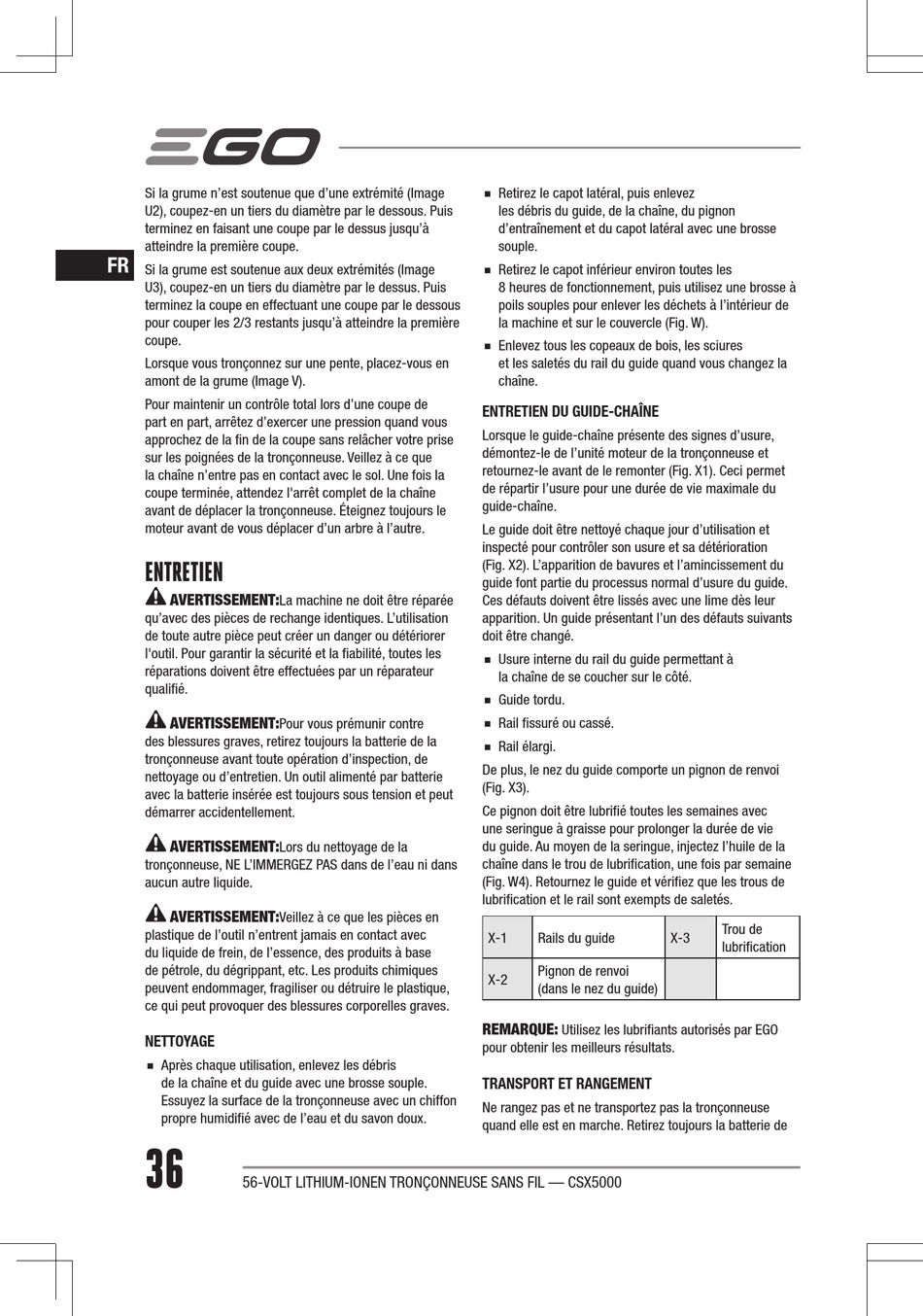 EGO

FR

Si la grume n'est soutenue que d'une extrémité (Image U2), coupez-en un tiers du diamètre par le dessous. Puis terminez en faisant une coupe par le dessus jusqu'à atteindre la première coupe.

Si la grume est soutenue aux deux extrémités (Image U3), coupez-en un tiers du diamètre par le dessus. Puis terminez la coupe en effectuant une coupe par le dessous pour couper les 2/3 restants jusqu'à atteindre la première coupe.

Lorsque vous tronçonnez sur une pente, placez-vous en amont de la grume (Image V).

Pour maintenir un contrôle total lors d'une coupe de part en part, arrêtez d'exercer une pression quand vous approchez de la fin de la coupe sans relâcher votre prise sur les poignées de la tronçonneuse. Veillez à ce que la chaîne n'entre pas en contact avec le sol. Une fois la coupe terminée, attendez l'arrêt complet de la chaîne avant de déplacer la tronçonneuse. Éteignez toujours le moteur avant de vous déplacer d'un arbre à l'autre.

ENTRETIEN

AVERTISSEMENT:La machine ne doit être réparée qu'avec des pièces de rechange identiques. L'utilisation de toute autre pièce peut créer un danger ou détériorer l'outil. Pour garantir la sécurité et la fiabilité, toutes les réparations doivent être effectuées par un réparateur qualifié.

AVERTISSEMENT:Pour vous prémunir contre des blessures graves, retirez toujours la batterie de la tronçonneuse avant toute opération d'inspection, de nettoyage ou d'entretien. Un outil alimenté par batterie avec la batterie insérée est toujours sous tension et peut démarrer accidentellement.

AVERTISSEMENT:Lors du nettoyage de la tronçonneuse, NE L'IMMERGEZ PAS dans de l'eau ni dans aucun autre liquide.

AVERTISSEMENT:Veillez à ce que les pièces en plastique de l'outil n'entrent jamais en contact avec du liquide de frein, de l'essence, des produits à base de pétrole, du dégrippant, etc. Les produits chimiques peuvent endommager, fragiliser ou détruire le plastique, ce qui peut provoquer des blessures corporelles graves.

NETTOYAGE

■ Après chaque utilisation, enlevez les débris de la chaîne et du guide avec une brosse souple. Essuyez la surface de la tronçonneuse avec un chiffon propre humidifié avec de l'eau et du savon doux.

■ Retirez le capot latéral, puis enlevez les débris du guide, de la chaîne, du pignon d'entraînement et du capot latéral avec une brosse souple.

■ Retirez le capot inférieur environ toutes les 8 heures de fonctionnement, puis utilisez une brosse à poils souples pour enlever les déchets à l'intérieur de la machine et sur le couvercle (Fig. W).

■ Enlevez tous les copeaux de bois, les sciures et les saletés du rail du guide quand vous changez la chaîne.

ENTRETIEN DU GUIDE-CHAÎNE

Lorsque le guide-chaîne présente des signes d'usure, démontez-le de l'unité moteur de la tronçonneuse et retournez-le avant de le remonter (Fig. X1). Ceci permet de répartir l'usure pour une durée de vie maximale du guide-chaîne.

Le guide doit être nettoyé chaque jour d'utilisation et inspecté pour contrôler son usure et sa détérioration (Fig. X2). L'apparition de bavures et l'amincissement du guide font partie du processus normal d'usure du guide. Ces défauts doivent être lissés avec une lime dès leur apparition. Un guide présentant l'un des défauts suivants doit être changé.

■ Usure interne du rail du guide permettant à la chaîne de se coucher sur le côté.

■ Guide tordu.

■ Rail fissuré ou cassé.

■ Rail élargi.

De plus, le nez du guide comporte un pignon de renvoi (Fig. X3).

Ce pignon doit être lubrifié toutes les semaines avec une seringue à graisse pour prolonger la durée de vie du guide. Au moyen de la seringue, injectez l'huile de la chaîne dans le trou de lubrification, une fois par semaine (Fig. W4). Retournez le guide et vérifiez que les trous de lubrification et le rail sont exempts de saletés.

| X-1 | Rails du guide | X-3 | Trou de lubrification |
|---|---|---|---|
| X-2 | Pignon de renvoi (dans le nez du guide) | | |

REMARQUE: Utilisez les lubrifiants autorisés par EGO pour obtenir les meilleurs résultats.

TRANSPORT ET RANGEMENT

Ne rangez pas et ne transportez pas la tronçonneuse quand elle est en marche. Retirez toujours la batterie de

36

56-VOLT LITHIUM-IONEN TRONÇONNEUSE SANS FIL — CSX5000